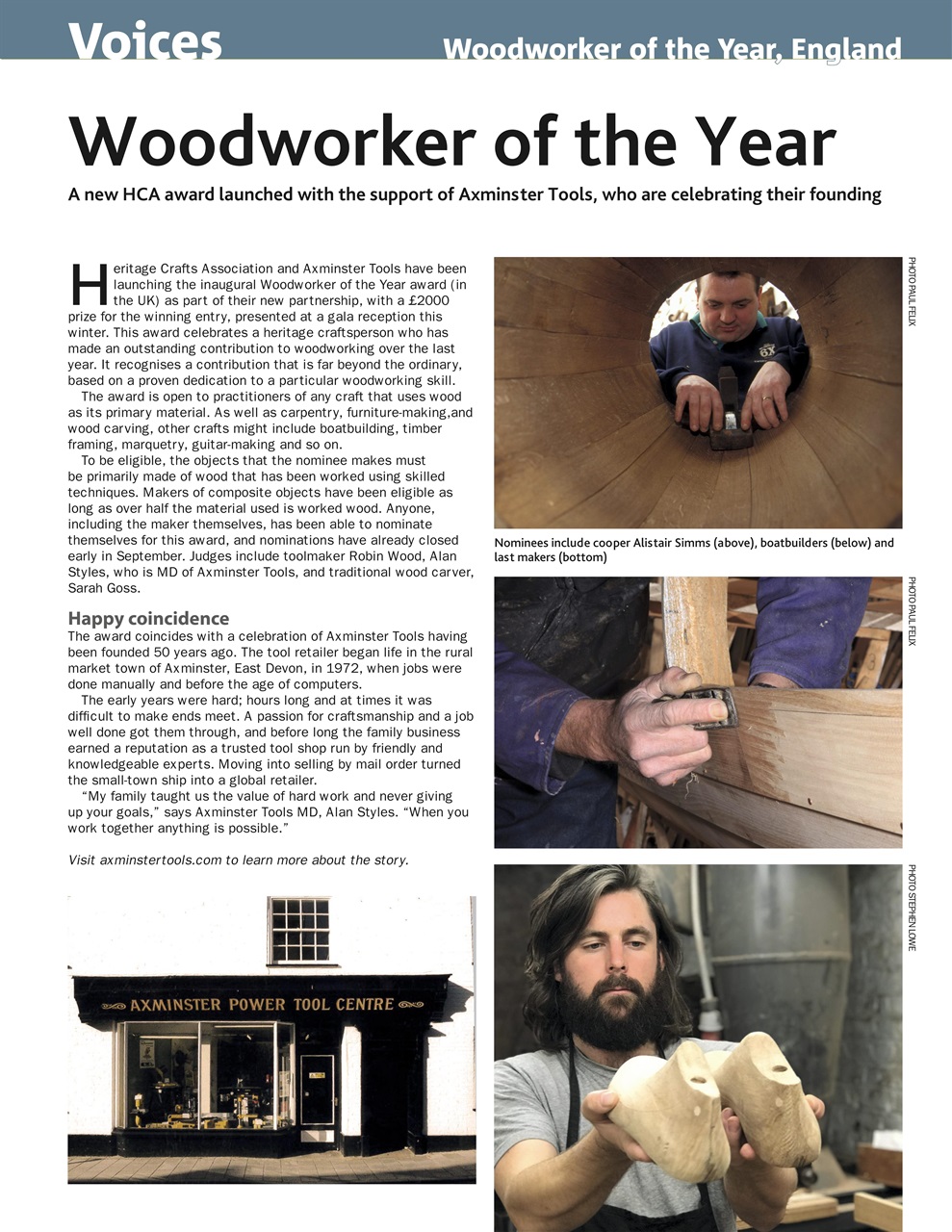 Voices Woodworker of the Year, England

Woodworker of the Year

A new HCA award launched with the support of Axminster Tools, who are celebrating their founding

Heritage Crafts Association and Axminster Tools have been launching the inaugural Woodworker of the Year award (in the UK) as part of their new partnership, with a £2000 prize for the winning entry, presented at a gala reception this winter. This award celebrates a heritage craftsperson who has made an outstanding contribution to woodworking over the last year. It recognises a contribution that is far beyond the ordinary, based on a proven dedication to a particular woodworking skill.

The award is open to practitioners of any craft that uses wood as its primary material. As well as carpentry, furniture-making,and wood carving, other crafts might include boatbuilding, timber framing, marquetry, guitar-making and so on.

To be eligible, the objects that the nominee makes must be primarily made of wood that has been worked using skilled techniques. Makers of composite objects have been eligible as long as over half the material used is worked wood. Anyone, including the maker themselves, has been able to nominate themselves for this award, and nominations have already closed early in September. Judges include toolmaker Robin Wood, Alan Styles, who is MD of Axminster Tools, and traditional wood carver, Sarah Goss.

Happy coincidence

The award coincides with a celebration of Axminster Tools having been founded 50 years ago. The tool retailer began life in the rural market town of Axminster, East Devon, in 1972, when jobs were done manually and before the age of computers.

The early years were hard; hours long and at times it was difficult to make ends meet. A passion for craftsmanship and a job well done got them through, and before long the family business earned a reputation as a trusted tool shop run by friendly and knowledgeable experts. Moving into selling by mail order turned the small-town ship into a global retailer.

"My family taught us the value of hard work and never giving up your goals," says Axminster Tools MD, Alan Styles. "When you work together anything is possible."

Visit axminstertools.com to learn more about the story.

AXMINSTER POWER TOOL CENTRE

PHOTO PAUL FELIX

Nominees include cooper Alistair Simms (above), boatbuilders (below) and last makers (bottom)

PHOTO PAUL FELIX

PHOTO STEPHEN LOWE